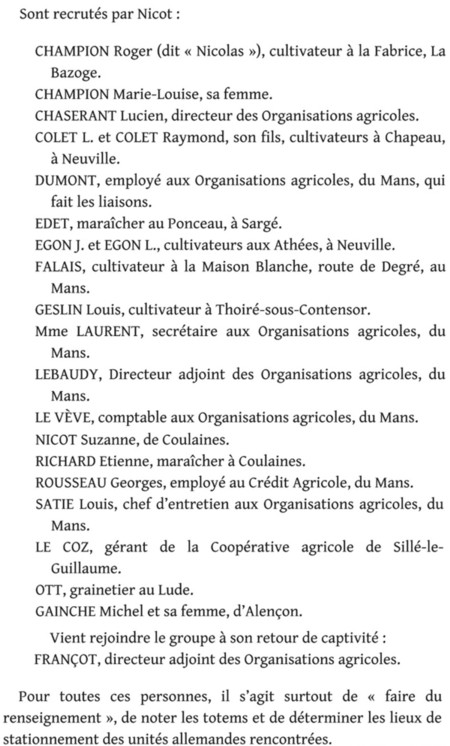 Sont recrutés par Nicot :

CHAMPION Roger (dit « Nicolas »), cultivateur à la Fabrice, La Bazoge.

CHAMPION Marie-Louise, sa femme.

CHASERANT Lucien, directeur des Organisations agricoles.

COLET L. et COLET Raymond, son fils, cultivateurs à Chapeau, à Neuville.

DUMONT, employé aux Organisations agricoles, du Mans, qui fait les liaisons.

EDET, maraîcher au Ponceau, à Sargé.

EGON J. et EGON L., cultivateurs aux Athées, à Neuville.

FALAIS, cultivateur à la Maison Blanche, route de Degré, au Mans.

GESLIN Louis, cultivateur à Thoiré-sous-Contensor.

Mme LAURENT, secrétaire aux Organisations agricoles, du Mans.

LEBAUDY, Directeur adjoint des Organisations agricoles, du Mans.

LE VÈVE, comptable aux Organisations agricoles, du Mans.

NICOT Suzanne, de Coulaines.

RICHARD Etienne, maraîcher à Coulaines.

ROUSSEAU Georges, employé au Crédit Agricole, du Mans.

SATIE Louis, chef d'entretien aux Organisations agricoles, du Mans.

LE COZ, gérant de la Coopérative agricole de Sillé-le-Guillaume.

OTT, grainetier au Lude.

GAINCHE Michel et sa femme, d'Alençon.

Vient rejoindre le groupe à son retour de captivité :

FRANÇOT, directeur adjoint des Organisations agricoles.

Pour toutes ces personnes, il s'agit surtout de « faire du renseignement », de noter les totems et de déterminer les lieux de stationnement des unités allemandes rencontrées.